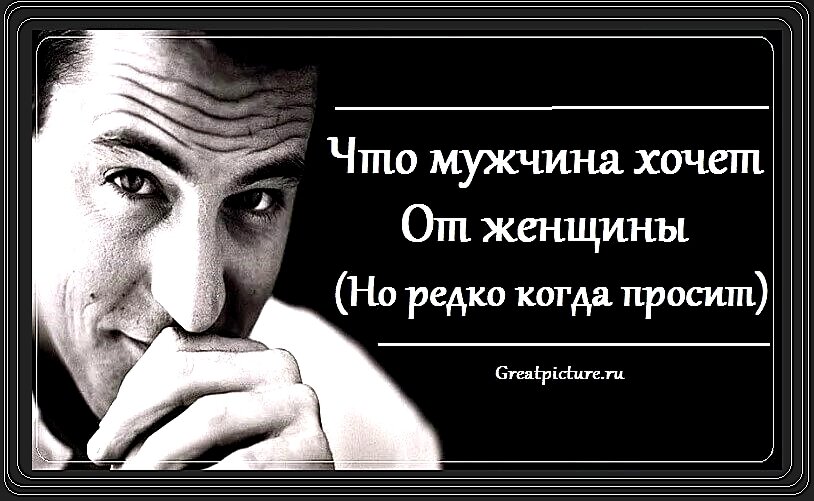 Что мужчина хочет
От женщины
(Но редко когда просит)

Greatpicture.ru